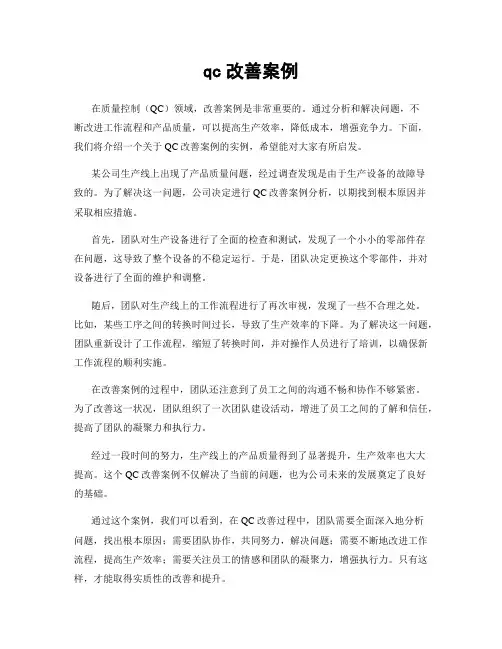 qc 改善案例

在质量控制（QC）领域，改善案例是非常重要的。通过分析和解决问题，不断改进工作流程和产品质量，可以提高生产效率，降低成本，增强竞争力。下面，我们将介绍一个关于 QC 改善案例的实例，希望能对大家有所启发。

某公司生产线上出现了产品质量问题，经过调查发现是由于生产设备的故障导致的。为了解决这一问题，公司决定进行 QC 改善案例分析，以期找到根本原因并采取相应措施。

首先，团队对生产设备进行了全面的检查和测试，发现了一个小小的零部件存在问题，这导致了整个设备的不稳定运行。于是，团队决定更换这个零部件，并对设备进行了全面的维护和调整。

随后，团队对生产线上的工作流程进行了再次审视，发现了一些不合理之处。比如，某些工序之间的转换时间过长，导致了生产效率的下降。为了解决这一问题，团队重新设计了工作流程，缩短了转换时间，并对操作人员进行了培训，以确保新工作流程的顺利实施。

在改善案例的过程中，团队还注意到了员工之间的沟通不畅和协作不够紧密。为了改善这一状况，团队组织了一次团队建设活动，增进了员工之间的了解和信任，提高了团队的凝聚力和执行力。

经过一段时间的努力，生产线上的产品质量得到了显著提升，生产效率也大大提高。这个 QC 改善案例不仅解决了当前的问题，也为公司未来的发展奠定了良好的基础。

通过这个案例，我们可以看到，在 QC 改善过程中，团队需要全面深入地分析问题，找出根本原因；需要团队协作，共同努力，解决问题；需要不断地改进工作流程，提高生产效率；需要关注员工的情感和团队的凝聚力，增强执行力。只有这样，才能取得实质性的改善和提升。